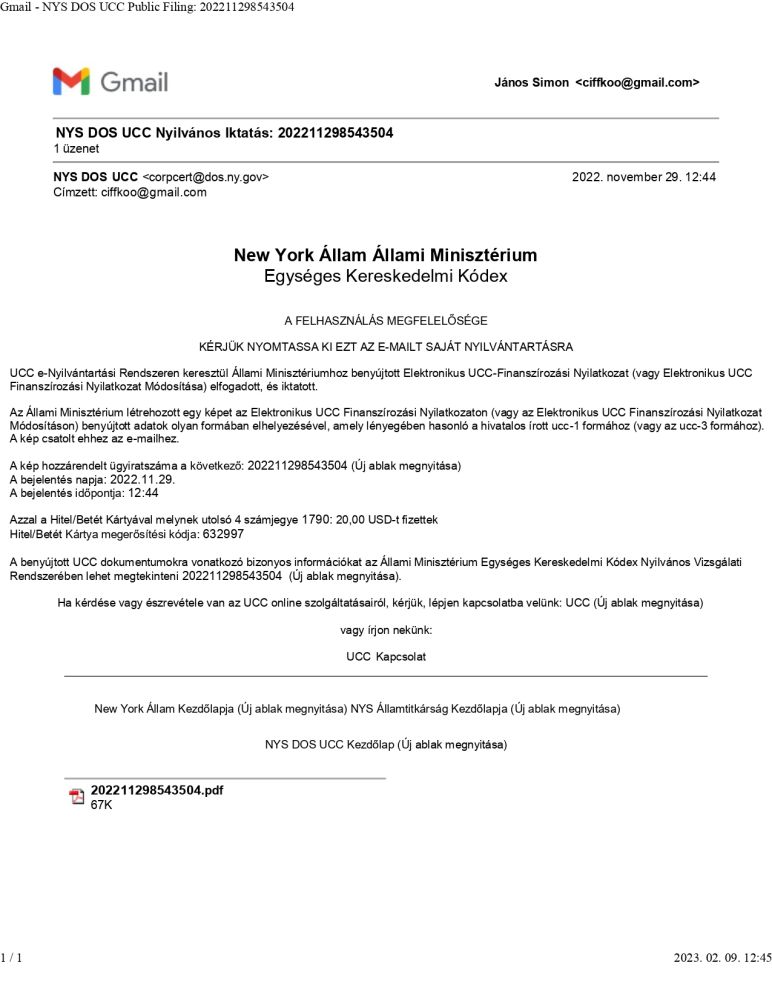 Gmail - NYS DOS UCC Public Filing: 202211298543504

Gmail

János Simon <ciffkoo@gmail.com>

NYS DOS UCC Nyilvános Iktatás: 202211298543504
1 üzenet

NYS DOS UCC <corpcert@dos.ny.gov>
2022. november 29. 12:44
Címzett: ciffkoo@gmail.com

New York Állam Állami Minisztérium
Egységes Kereskedelmi Kódex

A FELHASZNÁLÁS MEGFELELŐSÉGE

KÉRJÜK NYOMTASSA KI EZT AZ E-MAILT SAJÁT NYILVÁNTARTÁSRA

UCC e-Nyilvántartási Rendszeren keresztül Állami Minisztériumhoz benyújtott Elektronikus UCC-Finanszírozási Nyilatkozat (vagy Elektronikus UCC Finanszírozási Nyilatkozat Módosítása) elfogadott, és iktatott.

Az Állami Minisztérium létrehozott egy képet az Elektronikus UCC Finanszírozási Nyilatkozaton (vagy az Elektronikus UCC Finanszírozási Nyilatkozat Módosításon) benyújtott adatok olyan formában elhelyezésével, amely lényegében hasonló a hivatalos írott ucc-1 formához (vagy az ucc-3 formához). A kép csatolt ehhez az e-mailhez.

A kép hozzárendelt ügyiratszáma a következő: 202211298543504 (Új ablak megnyitása)
A bejelentés napja: 2022.11.29.
A bejelentés időpontja: 12:44

Azzal a Hitel/Betét Kártyával melynek utolsó 4 számjegye 1790: 20,00 USD-t fizettek
Hitel/Betét Kártya megerősítési kódja: 632997

A benyújtott UCC dokumentumokra vonatkozó bizonyos információkat az Állami Minisztérium Egységes Kereskedelmi Kódex Nyilvános Vizsgálati Rendszerében lehet megtekinteni 202211298543504 (Új ablak megnyitása).

Ha kérdése vagy észrevétele van az UCC online szolgáltatásairól, kérjük, lépjen kapcsolatba velünk: UCC (Új ablak megnyitása)

vagy írjon nekünk:

UCC Kapcsolat

New York Állam Kezdőlapja (Új ablak megnyitása) NYS Államtitkárság Kezdőlapja (Új ablak megnyitása)

NYS DOS UCC Kezdőlap (Új ablak megnyitása)

202211298543504.pdf
67K

1 / 1

2023. 02. 09. 12:45